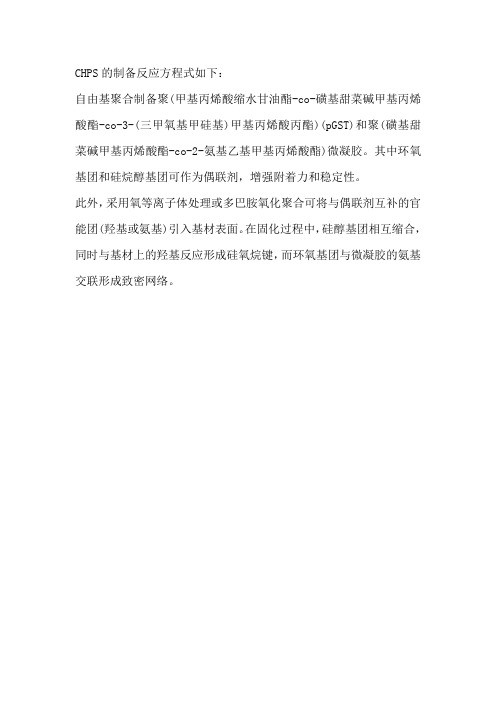 CHPS的制备反应方程式如下：

自由基聚合制备聚(甲基丙烯酸缩水甘油酯-co-磺基甜菜碱甲基丙烯酸酯-co-3-(三甲氧基甲硅基)甲基丙烯酸丙酯)(pGST)和聚(磺基甜菜碱甲基丙烯酸酯-co-2-氨基乙基甲基丙烯酸酯)微凝胶。其中环氧基团和硅烷醇基团可作为偶联剂，增强附着力和稳定性。

此外，采用氧等离子体处理或多巴胺氧化聚合可将与偶联剂互补的官能团(羟基或氨基)引入基材表面。在固化过程中，硅醇基团相互缩合，同时与基材上的羟基反应形成硅氧烷键，而环氧基团与微凝胶的氨基交联形成致密网络。